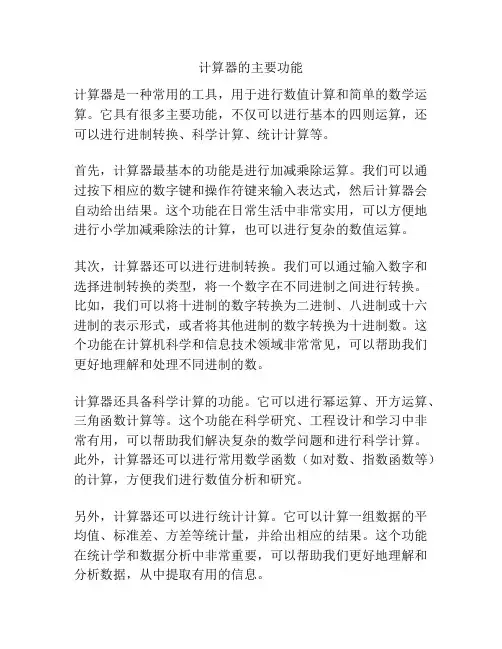 计算器的主要功能

计算器是一种常用的工具，用于进行数值计算和简单的数学运算。它具有很多主要功能，不仅可以进行基本的四则运算，还可以进行进制转换、科学计算、统计计算等。

首先，计算器最基本的功能是进行加减乘除运算。我们可以通过按下相应的数字键和操作符键来输入表达式，然后计算器会自动给出结果。这个功能在日常生活中非常实用，可以方便地进行小学加减乘除法的计算，也可以进行复杂的数值运算。

其次，计算器还可以进行进制转换。我们可以通过输入数字和选择进制转换的类型，将一个数字在不同进制之间进行转换。比如，我们可以将十进制的数字转换为二进制、八进制或十六进制的表示形式，或者将其他进制的数字转换为十进制数。这个功能在计算机科学和信息技术领域非常常见，可以帮助我们更好地理解和处理不同进制的数。

计算器还具备科学计算的功能。它可以进行幂运算、开方运算、三角函数计算等。这个功能在科学研究、工程设计和学习中非常有用，可以帮助我们解决复杂的数学问题和进行科学计算。此外，计算器还可以进行常用数学函数（如对数、指数函数等）的计算，方便我们进行数值分析和研究。

另外，计算器还可以进行统计计算。它可以计算一组数据的平均值、标准差、方差等统计量，并给出相应的结果。这个功能在统计学和数据分析中非常重要，可以帮助我们更好地理解和分析数据，从中提取有用的信息。